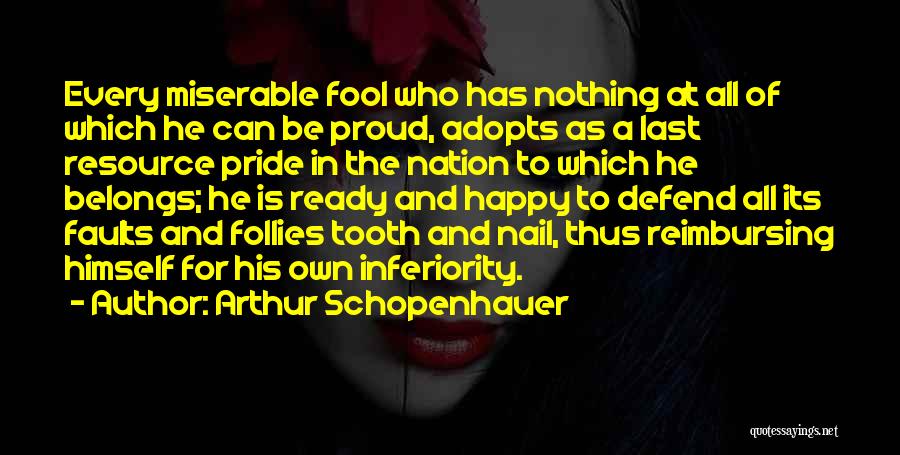 Every miserable fool who has nothing at all of which he can be proud, adopts as a last resource pride in the nation to which he belongs; he is ready and happy to defend all its faults and follies tooth and nail, thus reimbursing himself for his own inferiority.

- Author: Arthur Schopenhauer

quotessayings.net